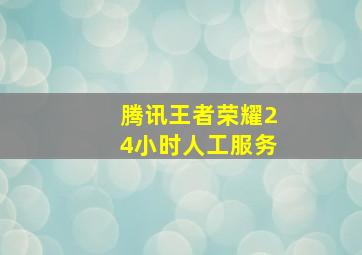 腾讯王者荣耀24小时人工服务